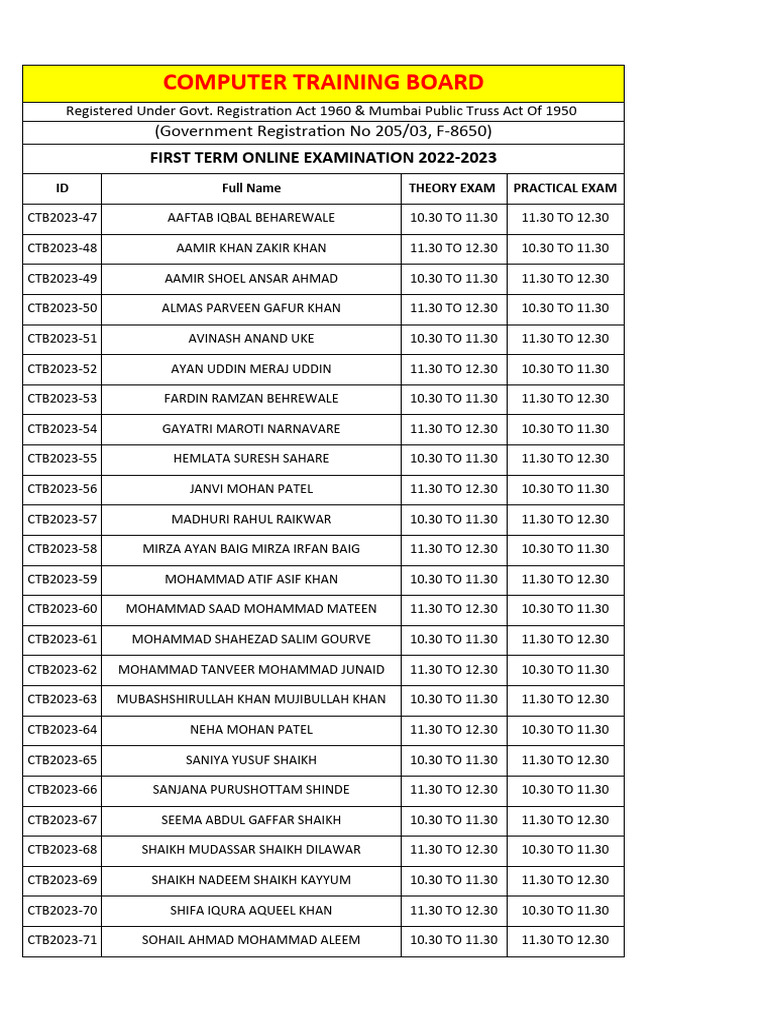 COMPUTER TRAINING BOARD

Registered Under Govt. Registration Act 1960 & Mumbai Public Truss Act Of 1950

(Government Registration No 205/03, F-8650)

FIRST TERM ONLINE EXAMINATION 2022-2023

| ID | Full Name | THEORY EXAM | PRACTICAL EXAM |
|---|---|---|---|
| CTB2023-47 | AAFTAB IQBAL BEHAREWALE | 10.30 TO 11.30 | 11.30 TO 12.30 |
| CTB2023-48 | AAMIR KHAN ZAKIR KHAN | 11.30 TO 12.30 | 10.30 TO 11.30 |
| CTB2023-49 | AAMIR SHOEL ANSAR AHMAD | 10.30 TO 11.30 | 11.30 TO 12.30 |
| CTB2023-50 | ALMAS PARVEEN GAFUR KHAN | 11.30 TO 12.30 | 10.30 TO 11.30 |
| CTB2023-51 | AVINASH ANAND UKE | 10.30 TO 11.30 | 11.30 TO 12.30 |
| CTB2023-52 | AYAN UDDIN MERAJ UDDIN | 11.30 TO 12.30 | 10.30 TO 11.30 |
| CTB2023-53 | FARDIN RAMZAN BEHREWALE | 10.30 TO 11.30 | 11.30 TO 12.30 |
| CTB2023-54 | GAYATRI MAROTI NARNAVARE | 11.30 TO 12.30 | 10.30 TO 11.30 |
| CTB2023-55 | HEMLATA SURESH SAHARE | 10.30 TO 11.30 | 11.30 TO 12.30 |
| CTB2023-56 | JANVI MOHAN PATEL | 11.30 TO 12.30 | 10.30 TO 11.30 |
| CTB2023-57 | MADHURI RAHUL RAIKWAR | 10.30 TO 11.30 | 11.30 TO 12.30 |
| CTB2023-58 | MIRZA AYAN BAIG MIRZA IRFAN BAIG | 11.30 TO 12.30 | 10.30 TO 11.30 |
| CTB2023-59 | MOHAMMAD ATIF ASIF KHAN | 10.30 TO 11.30 | 11.30 TO 12.30 |
| CTB2023-60 | MOHAMMAD SAAD MOHAMMAD MATEEN | 11.30 TO 12.30 | 10.30 TO 11.30 |
| CTB2023-61 | MOHAMMAD SHAHEZAD SALIM GOURVE | 10.30 TO 11.30 | 11.30 TO 12.30 |
| CTB2023-62 | MOHAMMAD TANVEER MOHAMMAD JUNAID | 11.30 TO 12.30 | 10.30 TO 11.30 |
| CTB2023-63 | MUBASHSHIRULLAH KHAN MUJIBULLAH KHAN | 10.30 TO 11.30 | 11.30 TO 12.30 |
| CTB2023-64 | NEHA MOHAN PATEL | 11.30 TO 12.30 | 10.30 TO 11.30 |
| CTB2023-65 | SANIYA YUSUF SHAIKH | 10.30 TO 11.30 | 11.30 TO 12.30 |
| CTB2023-66 | SANJANA PURUSHOTTAM SHINDE | 11.30 TO 12.30 | 10.30 TO 11.30 |
| CTB2023-67 | SEEMA ABDUL GAFFAR SHAIKH | 10.30 TO 11.30 | 11.30 TO 12.30 |
| CTB2023-68 | SHAIKH MUDASSAR SHAIKH DILAWAR | 11.30 TO 12.30 | 10.30 TO 11.30 |
| CTB2023-69 | SHAIKH NADEEM SHAIKH KAYYUM | 10.30 TO 11.30 | 11.30 TO 12.30 |
| CTB2023-70 | SHIFA IQURA AQUEEL KHAN | 11.30 TO 12.30 | 10.30 TO 11.30 |
| CTB2023-71 | SOHAIL AHMAD MOHAMMAD ALEEM | 10.30 TO 11.30 | 11.30 TO 12.30 |